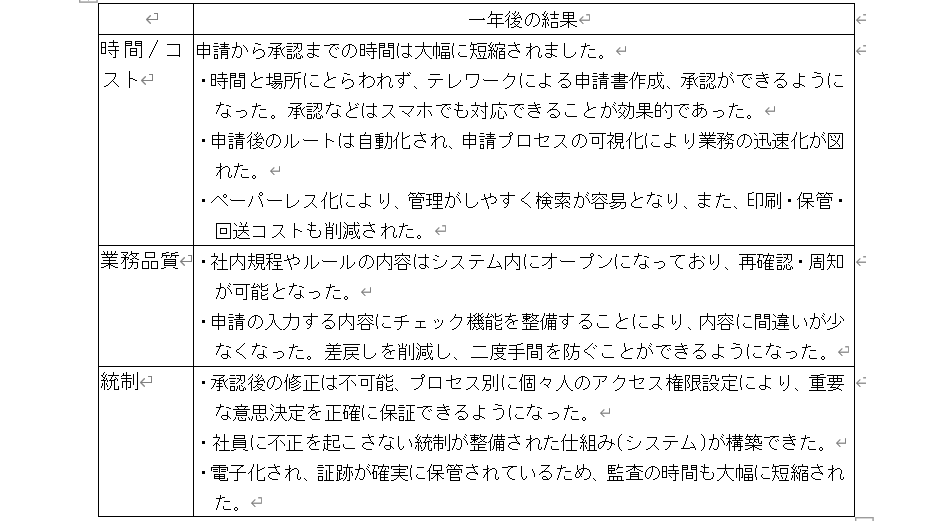 | | 一年後の結果 |
|---|---|
| 時間/コスト | 申請から承認までの時間は大幅に短縮されました。<br>・時間と場所にとらわれず、テレワークによる申請書作成、承認ができるようになった。承認などはスマホでも対応できることが効果的であった。<br>・申請後のルートは自動化され、申請プロセスの可視化により業務の迅速化が図れた。<br>・ペーパーレス化により、管理がしやすく検索が容易となり、また、印刷・保管・回送コストも削減された。 |
| 業務品質 | ・社内規程やルールの内容はシステム内にオープンになっており、再確認・周知が可能となった。<br>・申請の入力する内容にチェック機能を整備することにより、内容に間違いが少なくなった。差戻しを削減し、二度手間を防ぐことができるようになった。 |
| 統制 | ・承認後の修正は不可能、プロセス別に個々人のアクセス権限設定により、重要な意思決定を正確に保証できるようになった。<br>・社員に不正を起こさない統制が整備された仕組み(システム)が構築できた。<br>・電子化され、証跡が確実に保管されているため、監査の時間も大幅に短縮された。 |